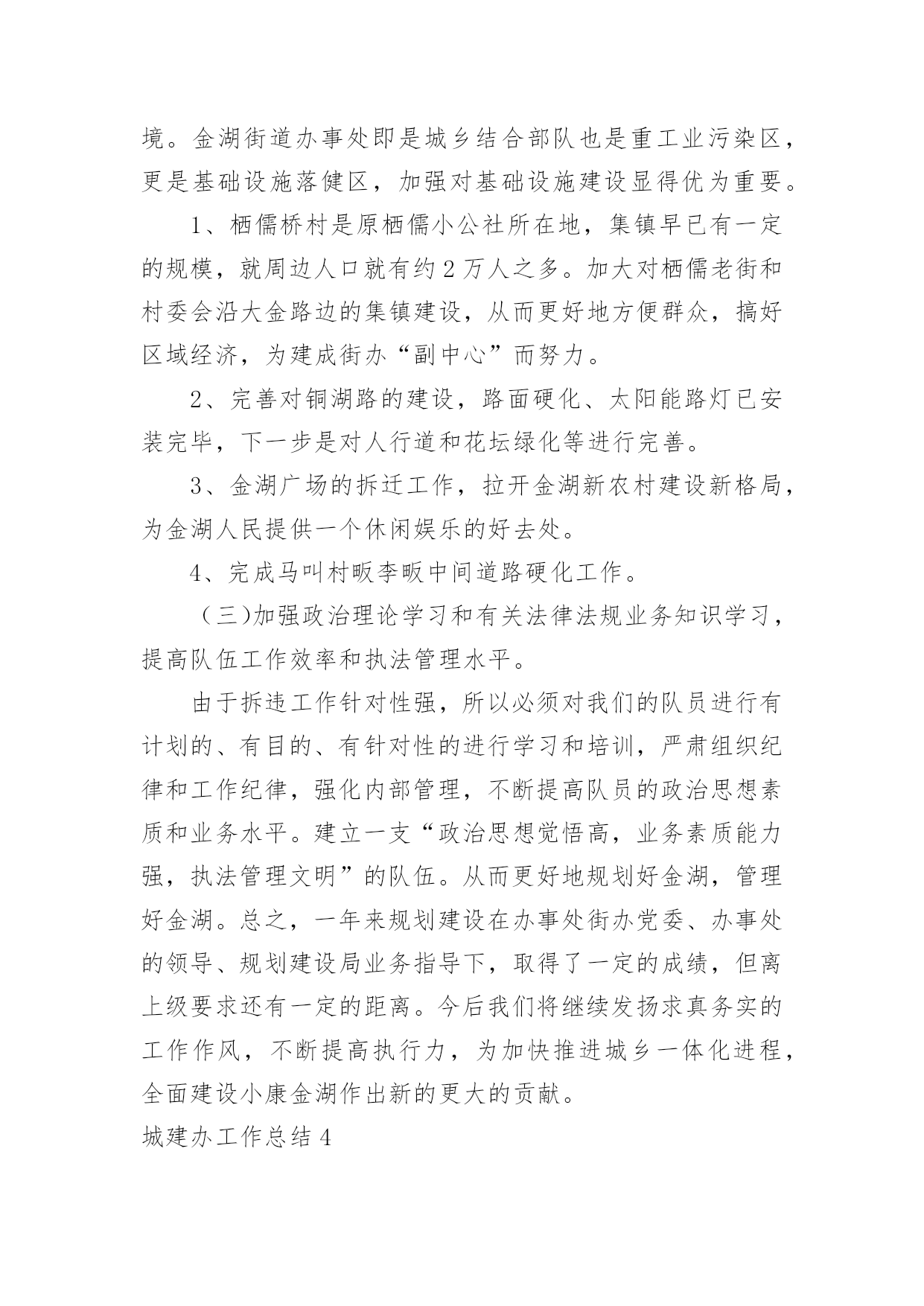 境。金湖街道办事处即是城乡结合部队也是重工业污染区，更是基础设施落健区，加强对基础设施建设显得优为重要。

1、栖儒桥村是原栖儒小公社所在地，集镇早已有一定的规模，就周边人口就有约2万人之多。加大对栖儒老街和村委会沿大金路边的集镇建设，从而更好地方便群众，搞好区域经济，为建成街办“副中心”而努力。

2、完善对铜湖路的建设，路面硬化、太阳能路灯已安装完毕，下一步是对人行道和花坛绿化等进行完善。

3、金湖广场的拆迁工作，拉开金湖新农村建设新格局，为金湖人民提供一个休闲娱乐的好去处。

4、完成马叫村畈李畈中间道路硬化工作。

（三)加强政治理论学习和有关法律法规业务知识学习，提高队伍工作效率和执法管理水平。

由于拆违工作针对性强，所以必须对我们的队员进行有计划的、有目的、有针对性的进行学习和培训，严肃组织纪律和工作纪律，强化内部管理，不断提高队员的政治思想素质和业务水平。建立一支“政治思想觉悟高，业务素质能力强，执法管理文明”的队伍。从而更好地规划好金湖，管理好金湖。总之，一年来规划建设在办事处街办党委、办事处的领导、规划建设局业务指导下，取得了一定的成绩，但离上级要求还有一定的距离。今后我们将继续发扬求真务实的工作作风，不断提高执行力，为加快推进城乡一体化进程，全面建设小康金湖作出新的更大的贡献。

城建办工作总结4